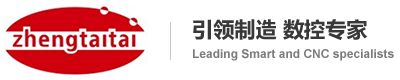 zhengtaitai

引领制造 数控专家

Leading Smart and CNC specialists